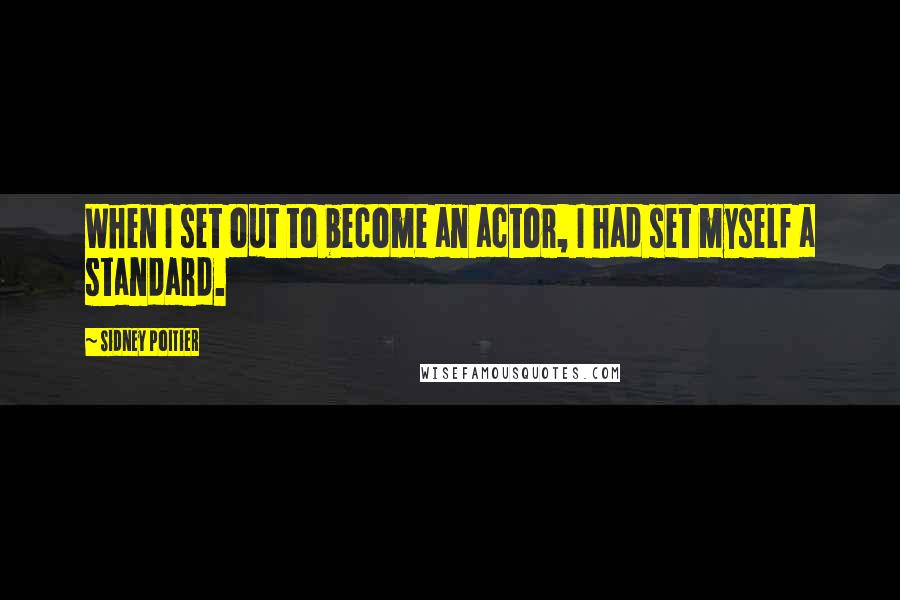 WHEN I SET OUT TO BECOME AN ACTOR, I HAD SET MYSELF A STANDARD.

~ SIDNEY POITIER

WISEFAMOUSQUOTES.COM